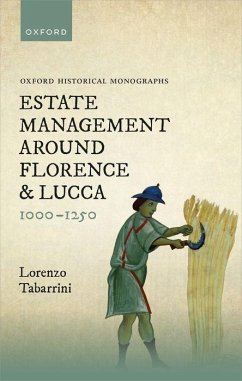 OXFORD

OXFORD HISTORICAL MONOGRAPHS

ESTATE MANAGEMENT AROUND FLORENCE & LUCCA

1000–1250

Lorenzo Tabarrini